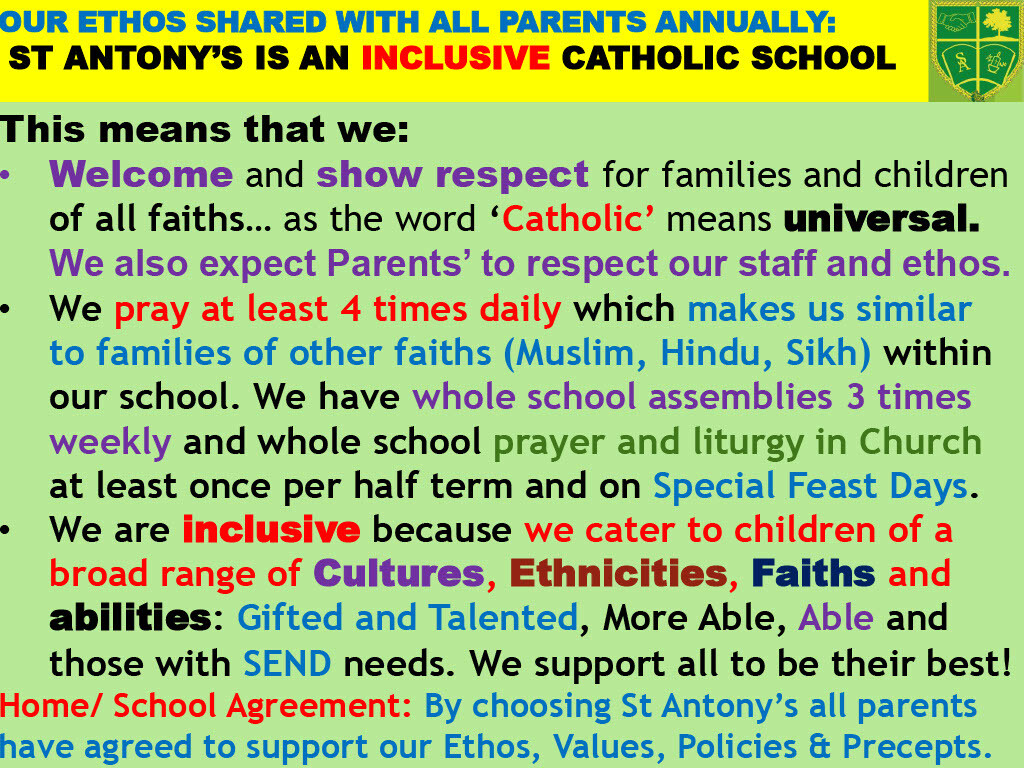 OUR ETHOS SHARED WITH ALL PARENTS ANNUALLY:
ST ANTONY'S IS AN INCLUSIVE CATHOLIC SCHOOL

This means that we:

• Welcome and show respect for families and children of all faiths… as the word 'Catholic' means universal. We also expect Parents' to respect our staff and ethos.
• We pray at least 4 times daily which makes us similar to families of other faiths (Muslim, Hindu, Sikh) within our school. We have whole school assemblies 3 times weekly and whole school prayer and liturgy in Church at least once per half term and on Special Feast Days.
• We are inclusive because we cater to children of a broad range of Cultures, Ethnicities, Faiths and abilities: Gifted and Talented, More Able, Able and those with SEND needs. We support all to be their best!

Home/ School Agreement: By choosing St Antony's all parents have agreed to support our Ethos, Values, Policies & Precepts.